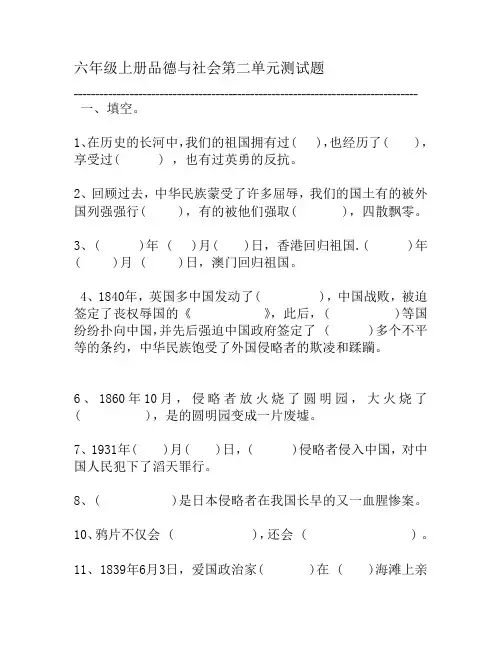 六年级上册品德与社会第二单元测试题

一、填空。

1、在历史的长河中，我们的祖国拥有过（　），也经历了（　），享受过（　），也有过英勇的反抗。

2、回顾过去，中华民族蒙受了许多屈辱，我们的国土有的被外国列强强行（　），有的被他们强取（　），四散飘零。

3、（　）年（　）月（　）日，香港回归祖国.（　）年（　）月（　）日，澳门回归祖国。

4、1840年，英国多中国发动了（　），中国战败，被迫签定了丧权辱国的《　》，此后，（　）等国纷纷扑向中国，并先后强迫中国政府签定了（　）多个不平等的条约，中华民族饱受了外国侵略者的欺凌和蹂躏。

6、1860年10月，侵略者放火烧了圆明园，大火烧了（　），是的圆明园变成一片废墟。

7、1931年（　）月（　）日，（　）侵略者侵入中国，对中国人民犯下了滔天罪行。

8、（　）是日本侵略者在我国长早的又一血腥惨案。

10、鸦片不仅会（　），还会（　）。

11、1839年6月3日，爱国政治家（　）在（　）海滩上亲